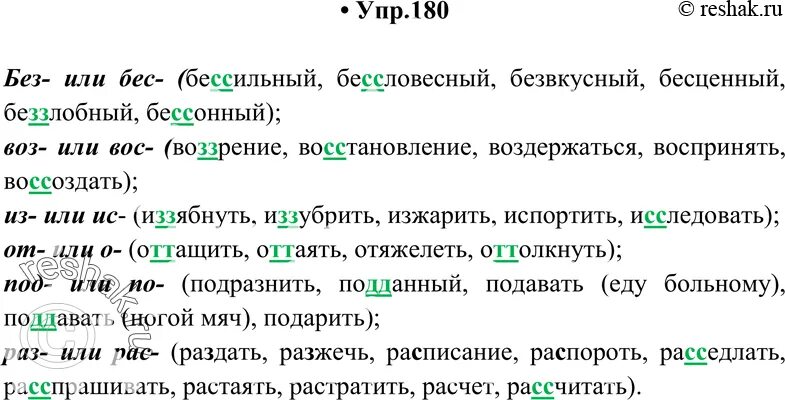 • Упр.180 © reshak.ru

Без- или бес- (бессильный, бессловесный, безвкусный, бесценный, беззлобный, бессонный);
воз- или вос- (воззрение, восстановление, воздержаться, воспринять, воссоздать);
из- или ис- (иззябнуть, иззубрить, изжарить, испортить, исследовать);
от- или о- (оттащить, оттаять, отяжелеть, оттолкнуть);
под- или по- (подразнить, подданный, подавать (еду больному), поддавать (ногой мяч), подарить);
раз- или рас- (раздать, разжечь, расписание, распороть, расседлать, расспрашивать, растаять, растратить, расчет, рассчитать).

reshak.ru